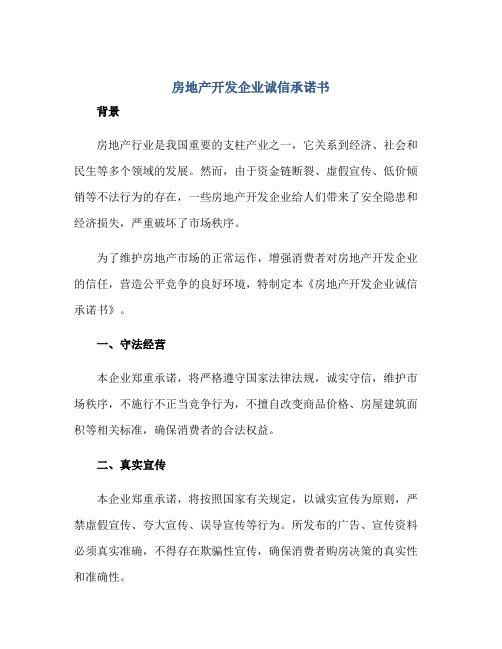 房地产开发企业诚信承诺书

背景

房地产行业是我国重要的支柱产业之一，它关系到经济、社会和民生等多个领域的发展。然而，由于资金链断裂、虚假宣传、低价倾销等不法行为的存在，一些房地产开发企业给人们带来了安全隐患和经济损失，严重破坏了市场秩序。

为了维护房地产市场的正常运作，增强消费者对房地产开发企业的信任，营造公平竞争的良好环境，特制定本《房地产开发企业诚信承诺书》。

一、守法经营

本企业郑重承诺，将严格遵守国家法律法规，诚实守信，维护市场秩序，不施行不正当竞争行为，不擅自改变商品价格、房屋建筑面积等相关标准，确保消费者的合法权益。

二、真实宣传

本企业郑重承诺，将按照国家有关规定，以诚实宣传为原则，严禁虚假宣传、夸大宣传、误导宣传等行为。所发布的广告、宣传资料必须真实准确，不得存在欺骗性宣传，确保消费者购房决策的真实性和准确性。